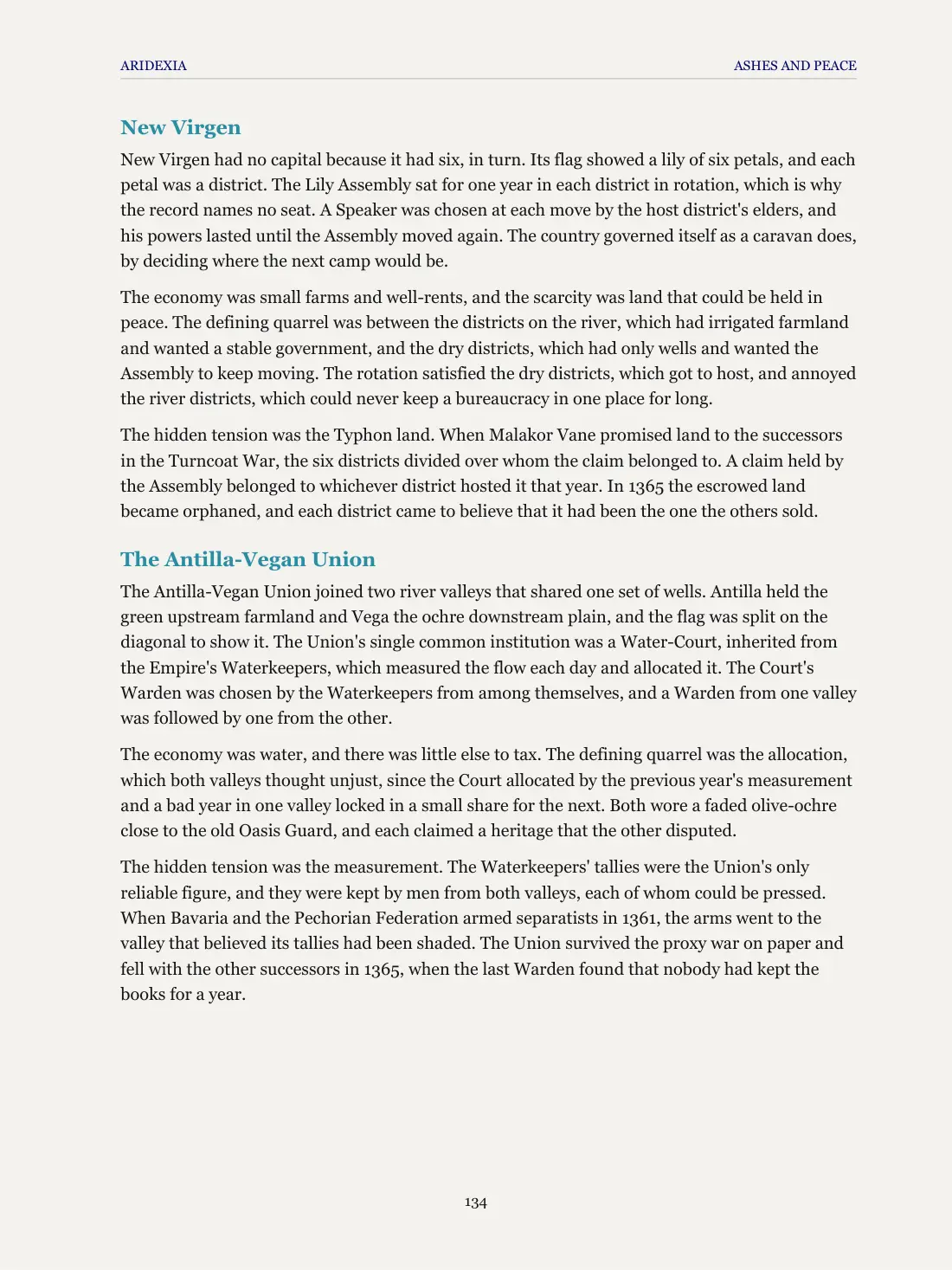 ARIDEXIA

ASHES AND PEACE

New Virgen

New Virgen had no capital because it had six, in turn. Its flag showed a lily of six petals, and each petal was a district. The Lily Assembly sat for one year in each district in rotation, which is why the record names no seat. A Speaker was chosen at each move by the host district's elders, and his powers lasted until the Assembly moved again. The country governed itself as a caravan does, by deciding where the next camp would be.

The economy was small farms and well-rents, and the scarcity was land that could be held in peace. The defining quarrel was between the districts on the river, which had irrigated farmland and wanted a stable government, and the dry districts, which had only wells and wanted the Assembly to keep moving. The rotation satisfied the dry districts, which got to host, and annoyed the river districts, which could never keep a bureaucracy in one place for long.

The hidden tension was the Typhon land. When Malakor Vane promised land to the successors in the Turncoat War, the six districts divided over whom the claim belonged to. A claim held by the Assembly belonged to whichever district hosted it that year. In 1365 the escrowed land became orphaned, and each district came to believe that it had been the one the others sold.

The Antilla-Vegan Union

The Antilla-Vegan Union joined two river valleys that shared one set of wells. Antilla held the green upstream farmland and Vega the ochre downstream plain, and the flag was split on the diagonal to show it. The Union's single common institution was a Water-Court, inherited from the Empire's Waterkeepers, which measured the flow each day and allocated it. The Court's Warden was chosen by the Waterkeepers from among themselves, and a Warden from one valley was followed by one from the other.

The economy was water, and there was little else to tax. The defining quarrel was the allocation, which both valleys thought unjust, since the Court allocated by the previous year's measurement and a bad year in one valley locked in a small share for the next. Both wore a faded olive-ochre close to the old Oasis Guard, and each claimed a heritage that the other disputed.

The hidden tension was the measurement. The Waterkeepers' tallies were the Union's only reliable figure, and they were kept by men from both valleys, each of whom could be pressed. When Bavaria and the Pechorian Federation armed separatists in 1361, the arms went to the valley that believed its tallies had been shaded. The Union survived the proxy war on paper and fell with the other successors in 1365, when the last Warden found that nobody had kept the books for a year.

134